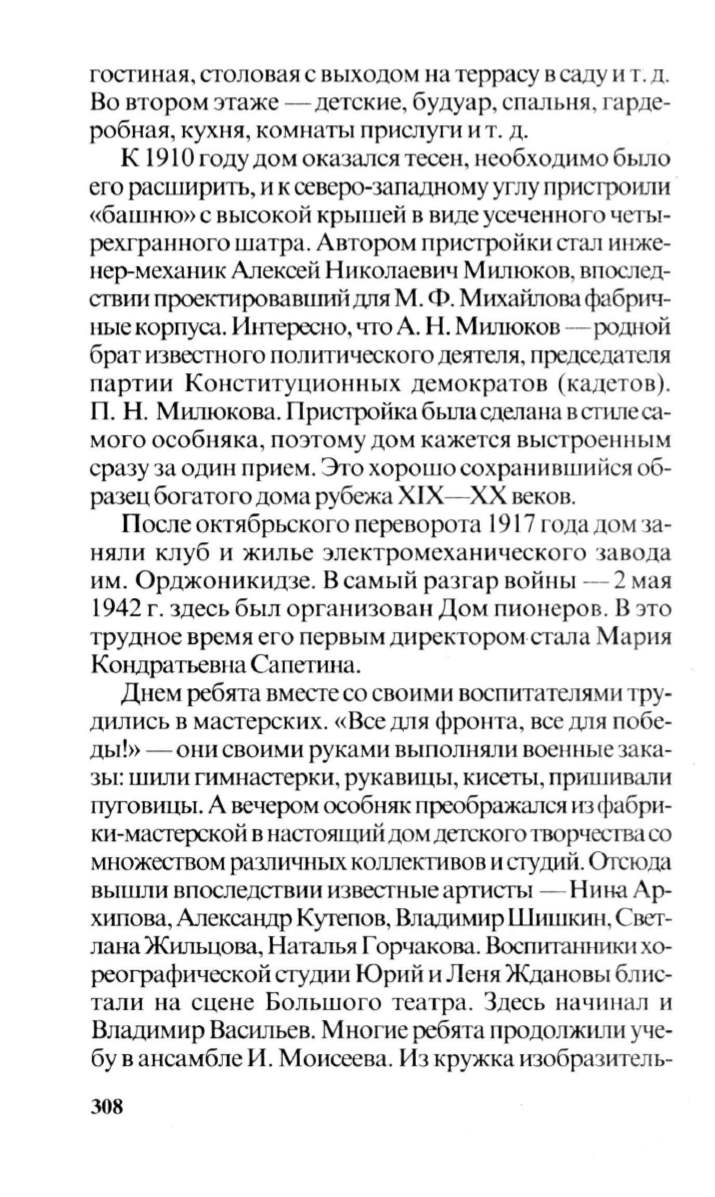 гостиная, столовая с выходом на террасу в саду и т. д. Во втором этаже — детские, будуар, спальня, гардеробная, кухня, комнаты прислуги и т. д.

К 1910 году дом оказался тесен, необходимо было его расширить, и к северо-западному углу пристроили «башню» с высокой крышей в виде усеченного четырехгранного шатра. Автором пристройки стал инженер-механик Алексей Николаевич Милюков, впоследствии проектировавший для М. Ф. Михайлова фабричные корпуса. Интересно, что А. Н. Милюков — родной брат известного политического деятеля, председателя партии Конституционных демократов (кадетов). П. Н. Милюкова. Пристройка была сделана в стиле самого особняка, поэтому дом кажется выстроенным сразу за один прием. Это хорошо сохранившийся образец богатого дома рубежа XIX—XX веков.

После октябрьского переворота 1917 года дом заняли клуб и жилье электромеханического завода им. Орджоникидзе. В самый разгар войны — 2 мая 1942 г. здесь был организован Дом пионеров. В это трудное время его первым директором стала Мария Кондратьевна Сапетина.

Днем ребята вместе со своими воспитателями трудились в мастерских. «Все для фронта, все для победы!» — они своими руками выполняли военные заказы: шили гимнастерки, рукавицы, кисеты, пришивали пуговицы. А вечером особняк преображался из фабрики-мастерской в настоящий дом детского творчества со множеством различных коллективов и студий. Отсюда вышли впоследствии известные артисты — Нина Архипова, Александр Кутепов, Владимир Шишкин, Светлана Жильцова, Наталья Горчакова. Воспитанники хореографической студии Юрий и Леня Ждановы блистали на сцене Большого театра. Здесь начинал и Владимир Васильев. Многие ребята продолжили учебу в ансамбле И. Моисеева. Из кружка изобразитель-

308